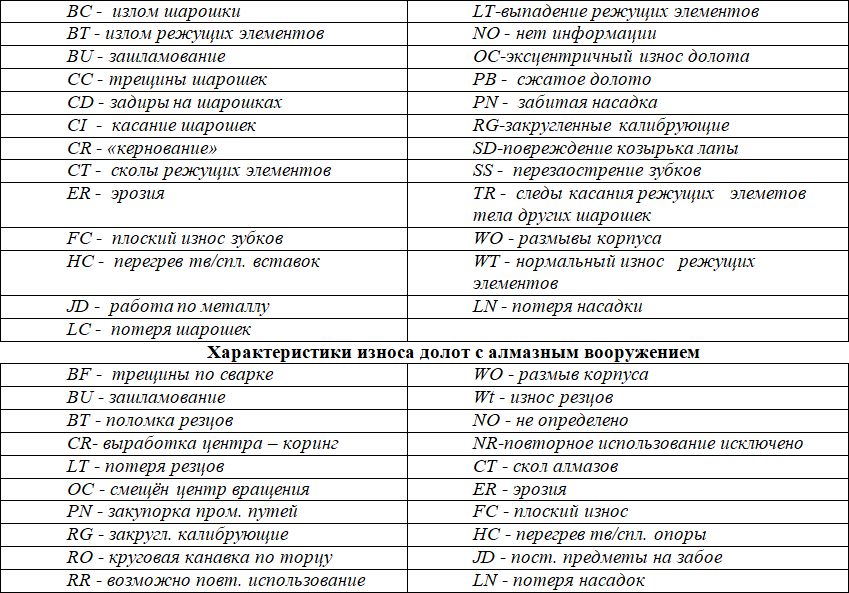 | | |
|---|---|
| BC - излом шарошки | LT-выпадение режущих элементов |
| BT - излом режущих элементов | NO - нет информации |
| BU - зашламование | OC-эксцентричный износ долота |
| CC - трещины шарошек | PB - сжатое долото |
| CD - задиры на шарошках | PN - забитая насадка |
| CI - касание шарошек | RG-закругленные калибрующие |
| CR - «кернование» | SD-повреждение козырька лапы |
| CT - сколы режущих элементов | SS - перезаострение зубков |
| ER - эрозия | TR - следы касания режущих элеметов тела других шарошек |
| FC - плоский износ зубков | WO - размывы корпуса |
| HC - перегрев тв/спл. вставок | WT - нормальный износ режущих элементов |
| JD - работа по металлу | LN - потеря насадки |
| LC - потеря шарошек | |

Характеристики износа долот с алмазным вооружением

| | |
|---|---|
| BF - трещины по сварке | WO - размыв корпуса |
| BU - зашламование | Wt - износ резцов |
| BT - поломка резцов | NO - не определено |
| CR- выработка центра – коринг | NR-повторное использование исключено |
| LT - потеря резцов | CT - скол алмазов |
| OC - смещён центр вращения | ER - эрозия |
| PN - закупорка пром. путей | FC - плоский износ |
| RG - закругл. калибрующие | HC - перегрев тв/спл. опоры |
| RO - круговая канавка по торцу | JD - пост. предметы на забое |
| RR - возможно повт. использование | LN - потеря насадок |